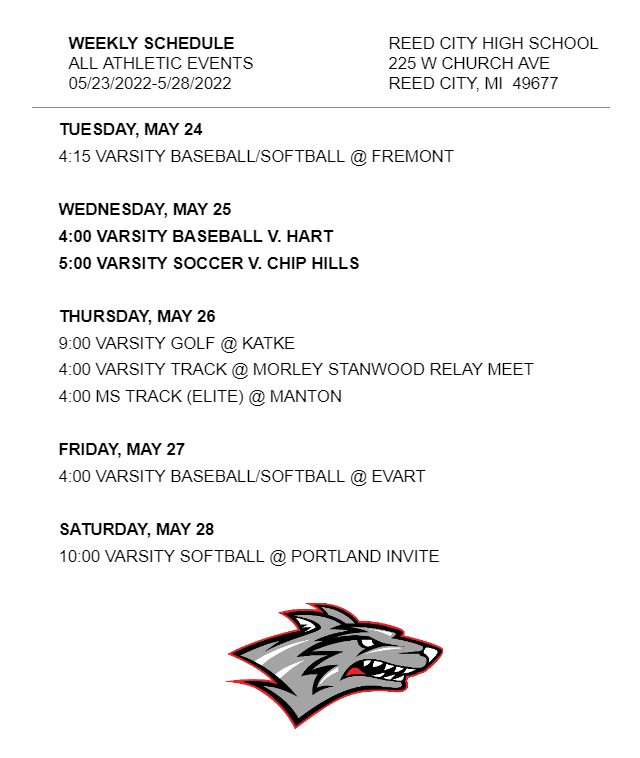 WEEKLY SCHEDULE
ALL ATHLETIC EVENTS
05/23/2022-5/28/2022

REED CITY HIGH SCHOOL
225 W CHURCH AVE
REED CITY, MI 49677

TUESDAY, MAY 24
4:15 VARSITY BASEBALL/SOFTBALL @ FREMONT

WEDNESDAY, MAY 25
4:00 VARSITY BASEBALL V. HART
5:00 VARSITY SOCCER V. CHIP HILLS

THURSDAY, MAY 26
9:00 VARSITY GOLF @ KATKE
4:00 VARSITY TRACK @ MORLEY STANWOOD RELAY MEET
4:00 MS TRACK (ELITE) @ MANTON

FRIDAY, MAY 27
4:00 VARSITY BASEBALL/SOFTBALL @ EVART

SATURDAY, MAY 28
10:00 VARSITY SOFTBALL @ PORTLAND INVITE